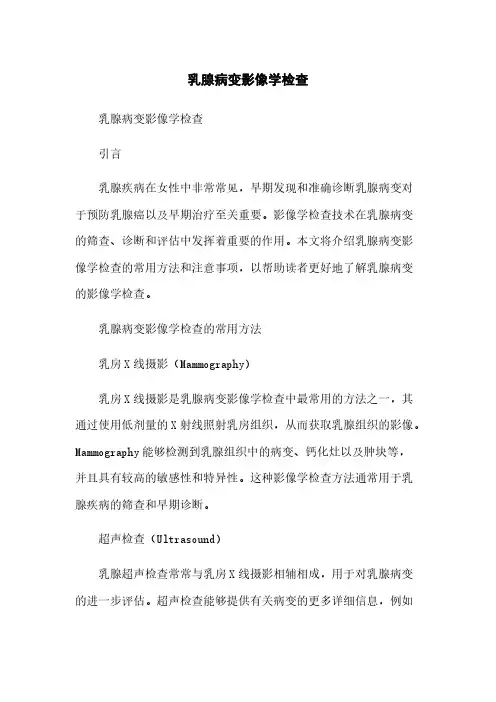 乳腺病变影像学检查

乳腺病变影像学检查

引言

乳腺疾病在女性中非常常见，早期发现和准确诊断乳腺病变对于预防乳腺癌以及早期治疗至关重要。影像学检查技术在乳腺病变的筛查、诊断和评估中发挥着重要的作用。本文将介绍乳腺病变影像学检查的常用方法和注意事项，以帮助读者更好地了解乳腺病变的影像学检查。

乳腺病变影像学检查的常用方法

乳房X线摄影（Mammography）

乳房X线摄影是乳腺病变影像学检查中最常用的方法之一，其通过使用低剂量的X射线照射乳房组织，从而获取乳腺组织的影像。Mammography能够检测到乳腺组织中的病变、钙化灶以及肿块等，并且具有较高的敏感性和特异性。这种影像学检查方法通常用于乳腺疾病的筛查和早期诊断。

超声检查（Ultrasound）

乳腺超声检查常常与乳房X线摄影相辅相成，用于对乳腺病变的进一步评估。超声检查能够提供有关病变的更多详细信息，例如